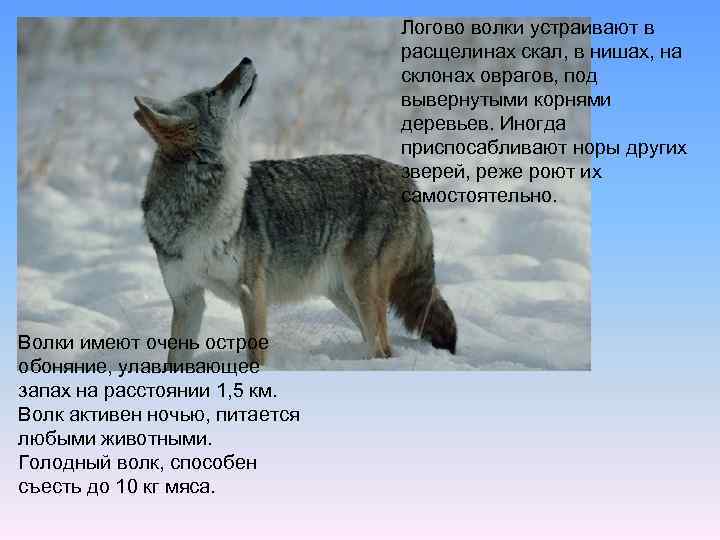 Логово волки устраивают в расщелинах скал, в нишах, на склонах оврагов, под вывернутыми корнями деревьев. Иногда приспосабливают норы других зверей, реже роют их самостоятельно.

Волки имеют очень острое обоняние, улавливающее запах на расстоянии 1,5 км. Волк активен ночью, питается любыми животными. Голодный волк, способен съесть до 10 кг мяса.